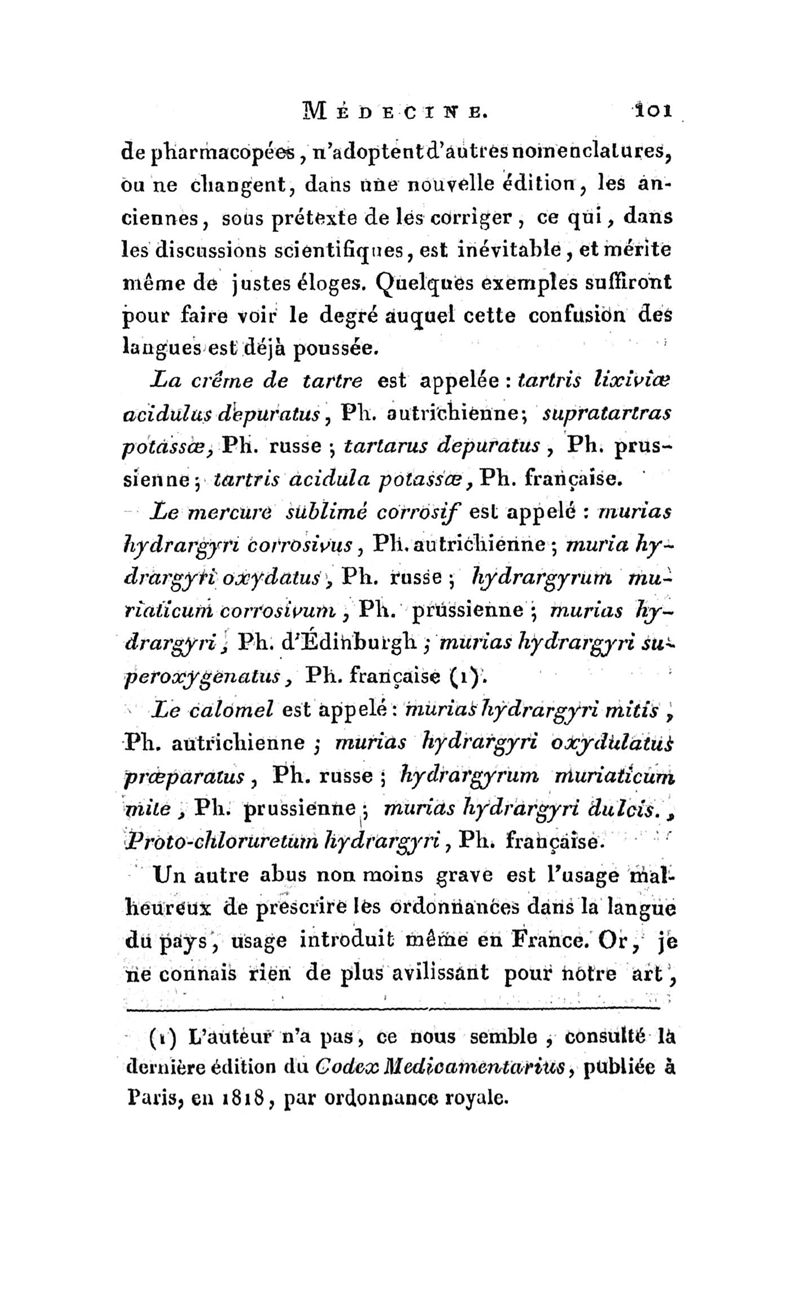 MÉDECINE. 101

de pharmacopées, n'adoptent d'autres nomenclatures, ou ne changent, dans une nouvelle édition, les anciennes, sous prétexte de les corriger, ce qui, dans les discussions scientifiques, est inévitable, et mérite même de justes éloges. Quelques exemples suffiront pour faire voir le degré auquel cette confusion des langues est déjà poussée.

La crême de tartre est appelée : tartris lixiviæ acidulus depuratus, Ph. autrichienne; supratartras potassæ, Ph. russe ; tartarus depuratus, Ph. prussienne ; tartris acidula potassæ, Ph. française.

Le mercure sublimé corrosif est appelé : murias hydrargyri corrosivus, Ph. autrichienne ; muria hydrargyri oxydatus, Ph. russe ; hydrargyrum muriaticum corrosivum, Ph. prussienne ; murias hydrargyri, Ph. d'Édinburgh ; murias hydrargyri superoxygenatus, Ph. française (1).

Le calomel est appelé : murias hydrargyri mitis, Ph. autrichienne ; murias hydrargyri oxydulatus præparatus, Ph. russe ; hydrargyrum muriaticum mite, Ph. prussienne ; murias hydrargyri dulcis., Proto-chloruretum hydrargyri, Ph. française.

Un autre abus non moins grave est l'usage malheureux de prescrire les ordonnances dans la langue du pays, usage introduit même en France. Or, je ne connais rien de plus avilissant pour notre art,

(1) L'auteur n'a pas, ce nous semble, consulté la dernière édition du Codex Medicamentarius, publiée à Paris, en 1818, par ordonnance royale.